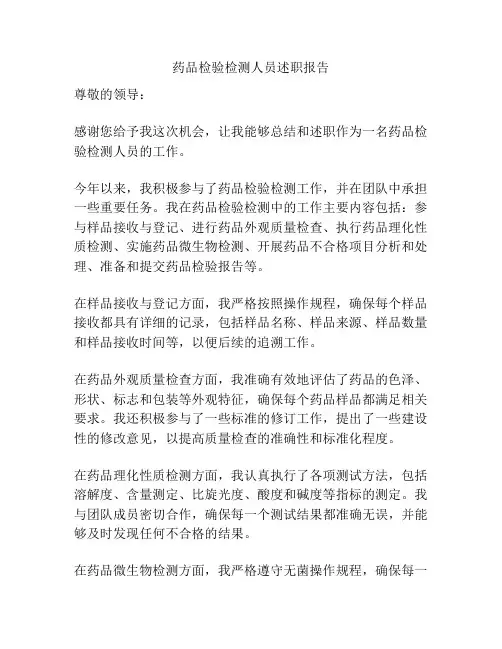 药品检验检测人员述职报告

尊敬的领导：

感谢您给予我这次机会，让我能够总结和述职作为一名药品检验检测人员的工作。

今年以来，我积极参与了药品检验检测工作，并在团队中承担一些重要任务。我在药品检验检测中的工作主要内容包括：参与样品接收与登记、进行药品外观质量检查、执行药品理化性质检测、实施药品微生物检测、开展药品不合格项目分析和处理、准备和提交药品检验报告等。

在样品接收与登记方面，我严格按照操作规程，确保每个样品接收都具有详细的记录，包括样品名称、样品来源、样品数量和样品接收时间等，以便后续的追溯工作。

在药品外观质量检查方面，我准确有效地评估了药品的色泽、形状、标志和包装等外观特征，确保每个药品样品都满足相关要求。我还积极参与了一些标准的修订工作，提出了一些建设性的修改意见，以提高质量检查的准确性和标准化程度。

在药品理化性质检测方面，我认真执行了各项测试方法，包括溶解度、含量测定、比旋光度、酸度和碱度等指标的测定。我与团队成员密切合作，确保每一个测试结果都准确无误，并能够及时发现任何不合格的结果。

在药品微生物检测方面，我严格遵守无菌操作规程，确保每一